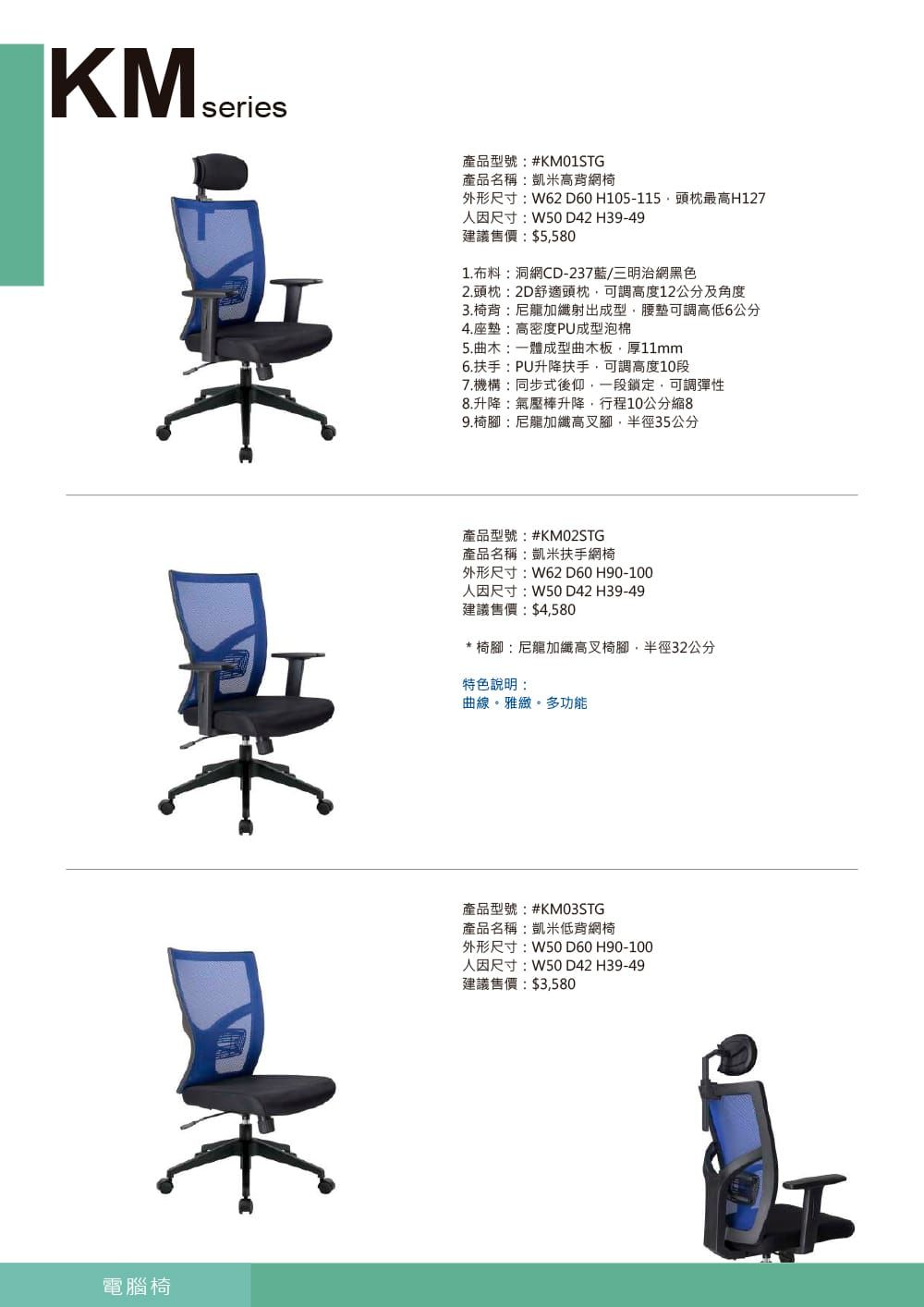 KM series

產品型號：#KM01STG
產品名稱：凱米高背網椅
外形尺寸：W62 D60 H105-115，頭枕最高H127
人因尺寸：W50 D42 H39-49
建議售價：$5,580

1.布料：洞網CD-237藍/三明治網黑色
2.頭枕：2D舒適頭枕，可調高度12公分及角度
3.椅背：尼龍加纖射出成型，腰墊可調高低6公分
4.座墊：高密度PU成型泡棉
5.曲木：一體成型曲木板，厚11mm
6.扶手：PU升降扶手，可調高度10段
7.機構：同步式後仰，一段鎖定，可調彈性
8.升降：氣壓棒升降，行程10公分縮8
9.椅腳：尼龍加纖高叉腳，半徑35公分

產品型號：#KM02STG
產品名稱：凱米扶手網椅
外形尺寸：W62 D60 H90-100
人因尺寸：W50 D42 H39-49
建議售價：$4,580

* 椅腳：尼龍加纖高叉椅腳，半徑32公分

特色說明：
曲線。雅緻。多功能

產品型號：#KM03STG
產品名稱：凱米低背網椅
外形尺寸：W50 D60 H90-100
人因尺寸：W50 D42 H39-49
建議售價：$3,580

電腦椅